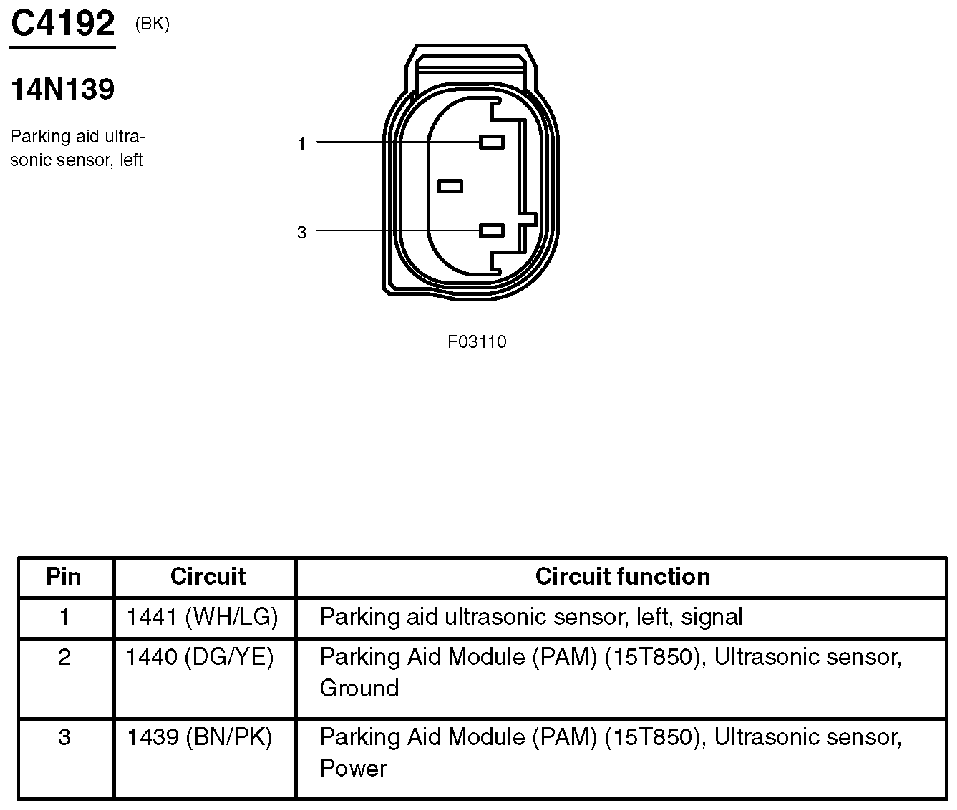 C4192 (BK)

14N139

Parking aid ultrasonic sensor, left

1

3

F03110

| Pin | Circuit | Circuit function |
|---|---|---|
| 1 | 1441 (WH/LG) | Parking aid ultrasonic sensor, left, signal |
| 2 | 1440 (DG/YE) | Parking Aid Module (PAM) (15T850), Ultrasonic sensor, Ground |
| 3 | 1439 (BN/PK) | Parking Aid Module (PAM) (15T850), Ultrasonic sensor, Power |